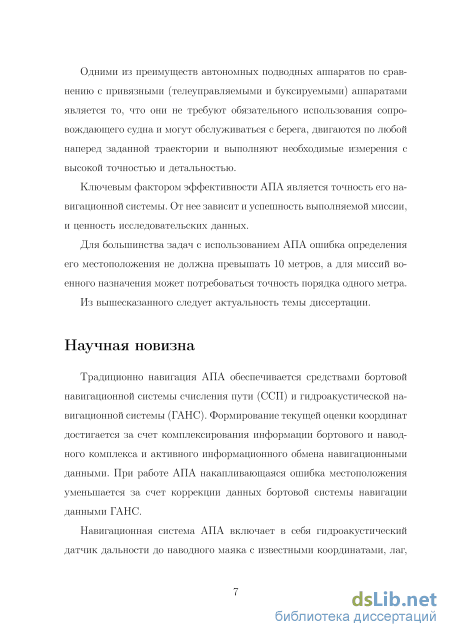 Одними из преимуществ автономных подводных аппаратов по сравнению с привязными (телеуправляемыми и буксируемыми) аппаратами является то, что они не требуют обязательного использования сопровождающего судна и могут обслуживаться с берега, двигаются по любой наперед заданной траектории и выполняют необходимые измерения с высокой точностью и детальностью.

Ключевым фактором эффективности АПА является точность его навигационной системы. От нее зависит и успешность выполняемой миссии, и ценность исследовательских данных.

Для большинства задач с использованием АПА ошибка определения его местоположения не должна превышать 10 метров, а для миссий военного назначения может потребоваться точность порядка одного метра.

Из вышесказанного следует актуальность темы диссертации.

Научная новизна

Традиционно навигация АПА обеспечивается средствами бортовой навигационной системы счисления пути (ССП) и гидроакустической навигационной системы (ГАНС). Формирование текущей оценки координат достигается за счет комплексирования информации бортового и наводного комплекса и активного информационного обмена навигационными данными. При работе АПА накапливающаяся ошибка местоположения уменьшается за счет коррекции данных бортовой системы навигации данными ГАНС.

Навигационная система АПА включает в себя гидроакустический датчик дальности до наводного маяка с известными координатами, лаг,

7

dsLib.net
библиотека диссертаций